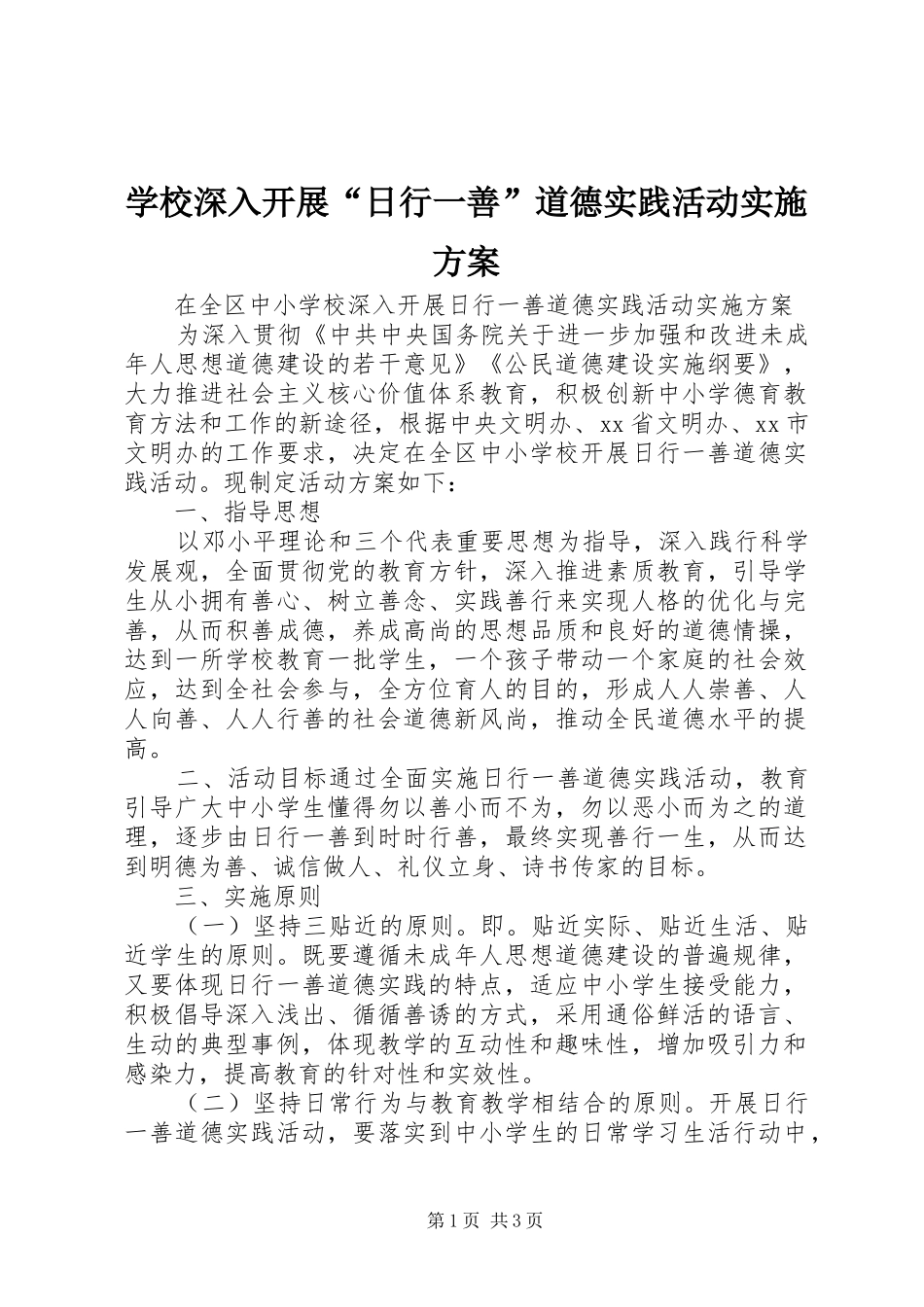 学校深入开展“日行一善”道德实践活动实施方案

在全区中小学校深入开展日行一善道德实践活动实施方案

为深入贯彻《中共中央国务院关于进一步加强和改进未成年人思想道德建设的若干意见》《公民道德建设实施纲要》，大力推进社会主义核心价值体系教育，积极创新中小学德育教育方法和工作的新途径，根据中央文明办、xx省文明办、xx市文明办的工作要求，决定在全区中小学校开展日行一善道德实践活动。现制定活动方案如下：

一、指导思想

以邓小平理论和三个代表重要思想为指导，深入践行科学发展观，全面贯彻党的教育方针，深入推进素质教育，引导学生从小拥有善心、树立善念、实践善行来实现人格的优化与完善，从而积善成德，养成高尚的思想品质和良好的道德情操，达到一所学校教育一批学生，一个孩子带动一个家庭的社会效应，达到全社会参与，全方位育人的目的，形成人人崇善、人人向善、人人行善的社会道德新风尚，推动全民道德水平的提高。

二、活动目标通过全面实施日行一善道德实践活动，教育引导广大中小学生懂得勿以善小而不为，勿以恶小而为之的道理，逐步由日行一善到时时行善，最终实现善行一生，从而达到明德为善、诚信做人、礼仪立身、诗书传家的目标。

三、实施原则

（一）坚持三贴近的原则。即。贴近实际、贴近生活、贴近学生的原则。既要遵循未成年人思想道德建设的普遍规律，又要体现日行一善道德实践的特点，适应中小学生接受能力，积极倡导深入浅出、循循善诱的方式，采用通俗鲜活的语言、生动的典型事例，体现教学的互动性和趣味性，增加吸引力和感染力，提高教育的针对性和实效性。

（二）坚持日常行为与教育教学相结合的原则。开展日行一善道德实践活动，要落实到中小学生的日常学习生活行动中，

第1页 共3页